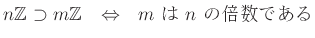 $n\mathbb{Z} \supset m\mathbb{Z} \quad \Leftrightarrow \quad m$ は $n$ の倍数である